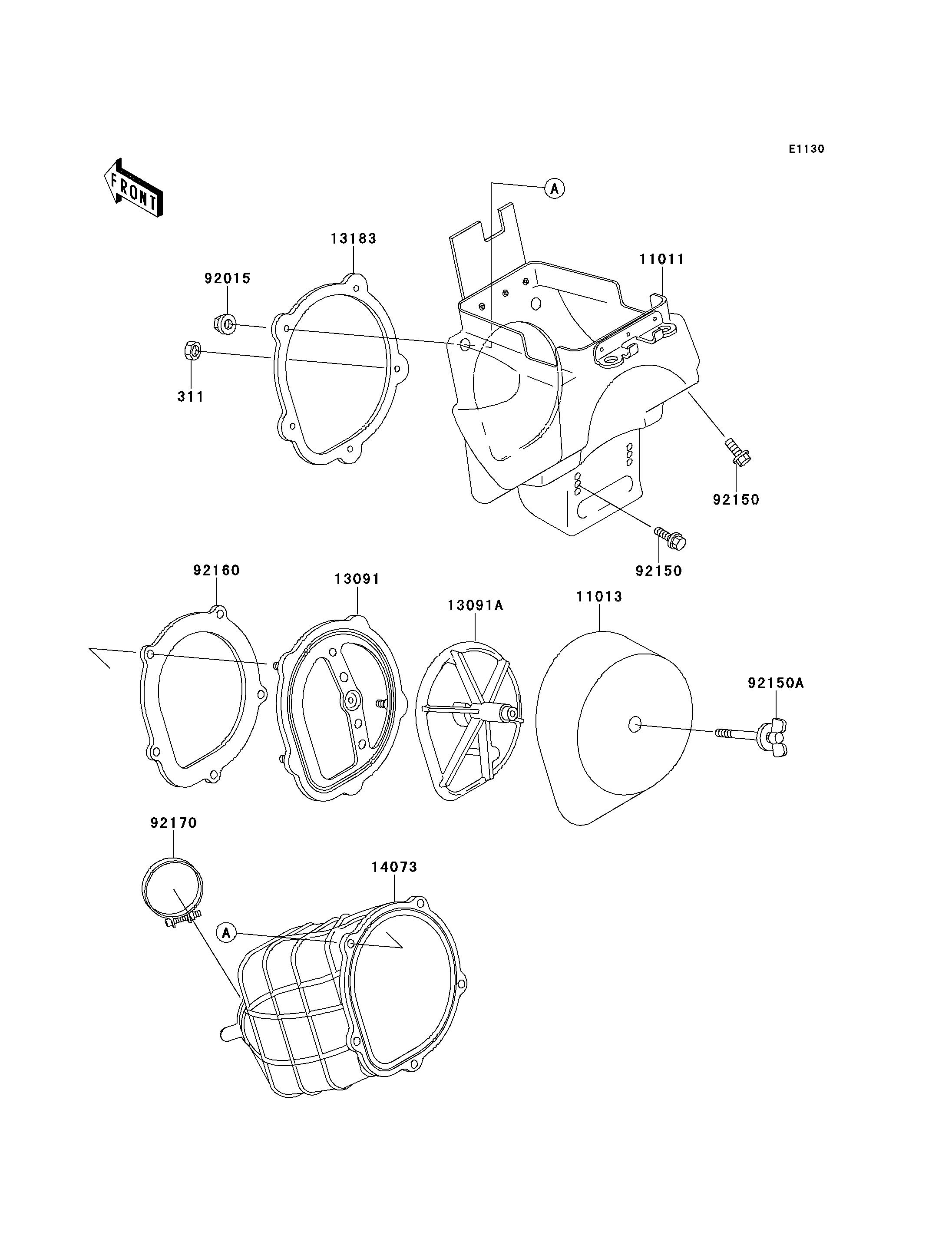 E1130

FRONT

A

13183

11011

92015

311

92150

92150

92160

13091

13091A

11013

92150A

92170

14073

A